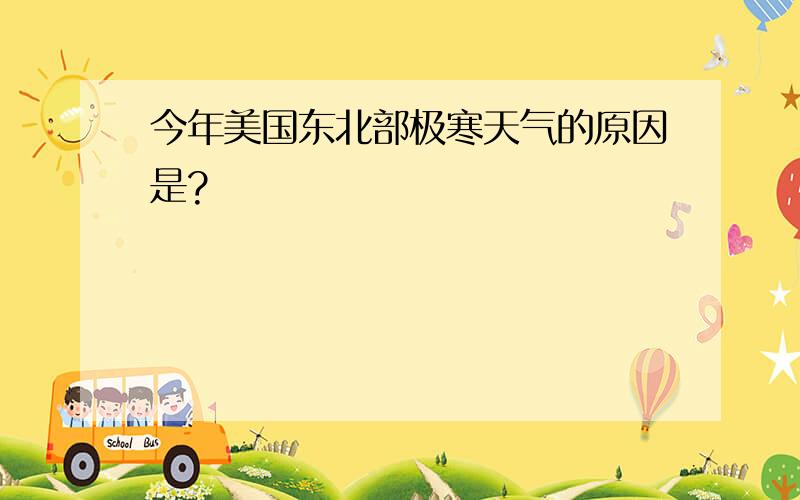 今年美国东北部极寒天气的原因是?

5

9

School Bus